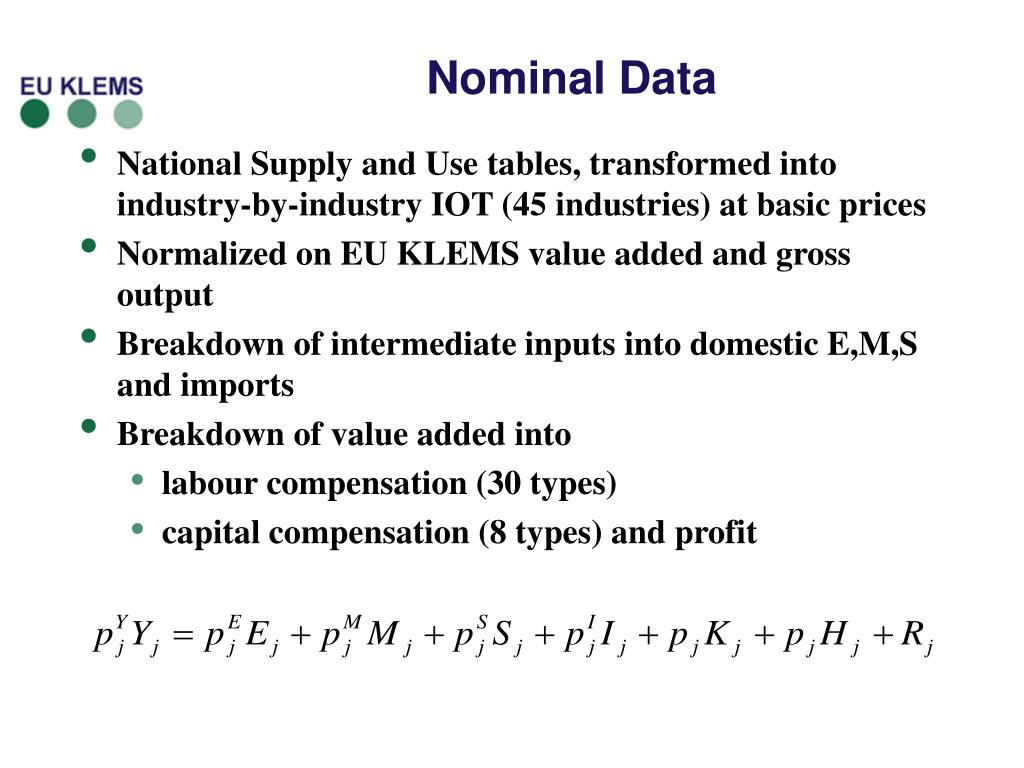 EU KLEMS

Nominal Data

- National Supply and Use tables, transformed into industry-by-industry IOT (45 industries) at basic prices
- Normalized on EU KLEMS value added and gross output
- Breakdown of intermediate inputs into domestic E,M,S and imports
- Breakdown of value added into
  - labour compensation (30 types)
  - capital compensation (8 types) and profit

$p_j^Y Y_j = p_j^E E_j + p_j^M M_j + p_j^S S_j + p_j^I I_j + p_j K_j + p_j H_j + R_j$